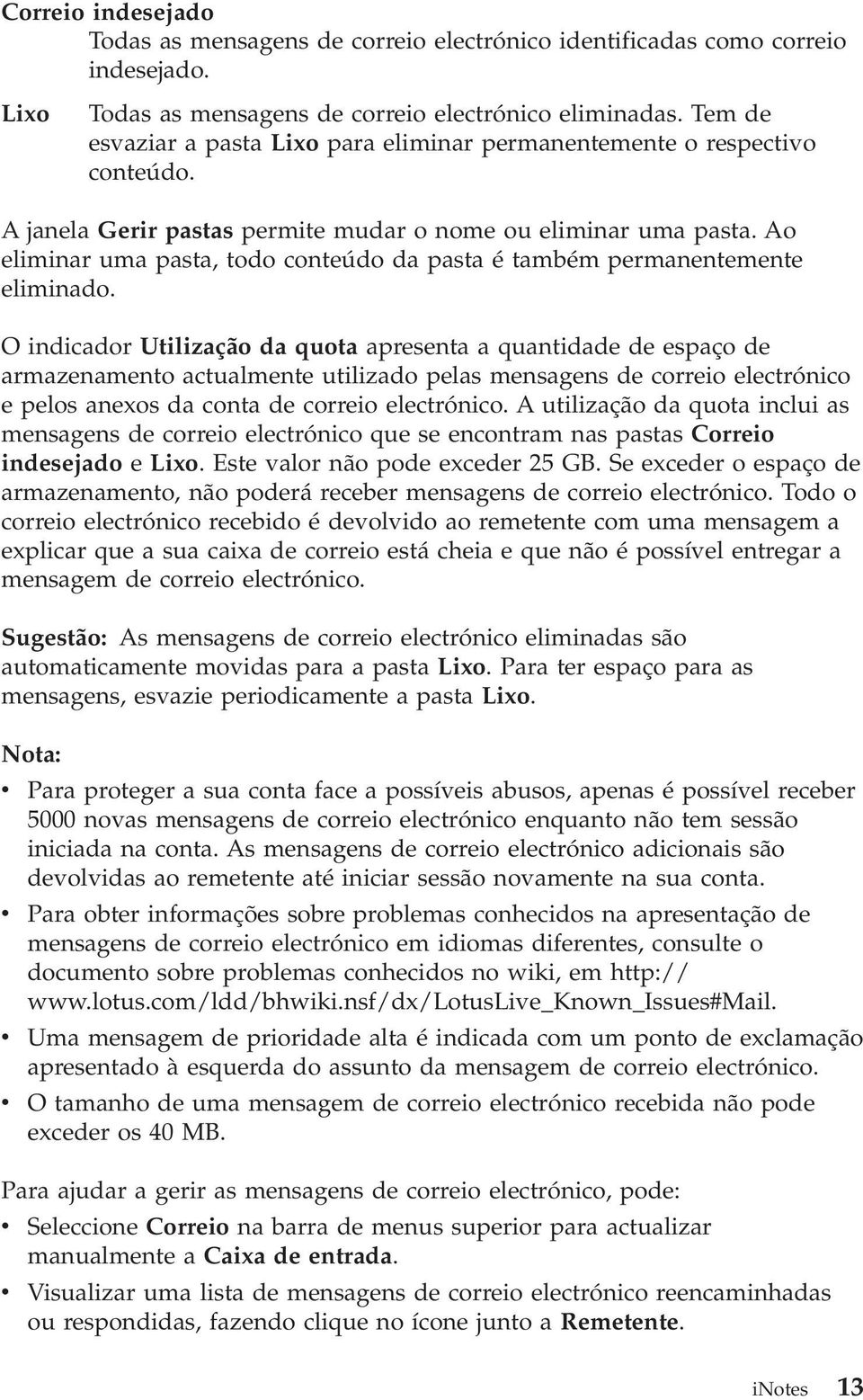 Correio indesejado
Todas as mensagens de correio electrónico identificadas como correio indesejado.

Lixo
Todas as mensagens de correio electrónico eliminadas. Tem de esvaziar a pasta Lixo para eliminar permanentemente o respectivo conteúdo.

A janela Gerir pastas permite mudar o nome ou eliminar uma pasta. Ao eliminar uma pasta, todo conteúdo da pasta é também permanentemente eliminado.

O indicador Utilização da quota apresenta a quantidade de espaço de armazenamento actualmente utilizado pelas mensagens de correio electrónico e pelos anexos da conta de correio electrónico. A utilização da quota inclui as mensagens de correio electrónico que se encontram nas pastas Correio indesejado e Lixo. Este valor não pode exceder 25 GB. Se exceder o espaço de armazenamento, não poderá receber mensagens de correio electrónico. Todo o correio electrónico recebido é devolvido ao remetente com uma mensagem a explicar que a sua caixa de correio está cheia e que não é possível entregar a mensagem de correio electrónico.

Sugestão: As mensagens de correio electrónico eliminadas são automaticamente movidas para a pasta Lixo. Para ter espaço para as mensagens, esvazie periodicamente a pasta Lixo.

Nota:

• Para proteger a sua conta face a possíveis abusos, apenas é possível receber 5000 novas mensagens de correio electrónico enquanto não tem sessão iniciada na conta. As mensagens de correio electrónico adicionais são devolvidas ao remetente até iniciar sessão novamente na sua conta.
• Para obter informações sobre problemas conhecidos na apresentação de mensagens de correio electrónico em idiomas diferentes, consulte o documento sobre problemas conhecidos no wiki, em http://www.lotus.com/ldd/bhwiki.nsf/dx/LotusLive_Known_Issues#Mail.
• Uma mensagem de prioridade alta é indicada com um ponto de exclamação apresentado à esquerda do assunto da mensagem de correio electrónico.
• O tamanho de uma mensagem de correio electrónico recebida não pode exceder os 40 MB.

Para ajudar a gerir as mensagens de correio electrónico, pode:
• Seleccione Correio na barra de menus superior para actualizar manualmente a Caixa de entrada.
• Visualizar uma lista de mensagens de correio electrónico reencaminhadas ou respondidas, fazendo clique no ícone junto a Remetente.

iNotes 13